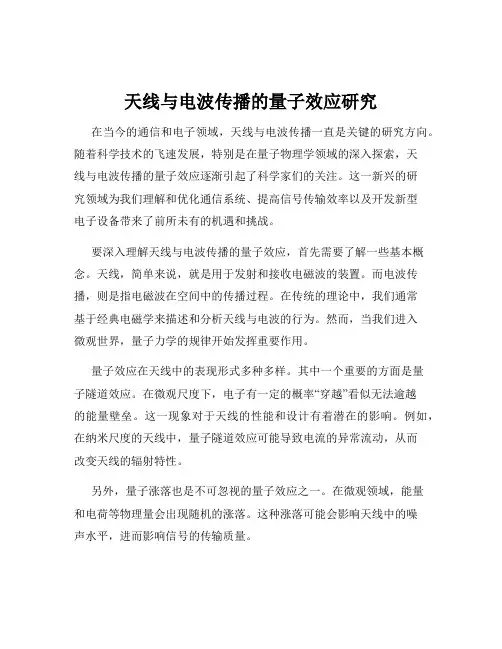 天线与电波传播的量子效应研究

在当今的通信和电子领域，天线与电波传播一直是关键的研究方向。随着科学技术的飞速发展，特别是在量子物理学领域的深入探索，天线与电波传播的量子效应逐渐引起了科学家们的关注。这一新兴的研究领域为我们理解和优化通信系统、提高信号传输效率以及开发新型电子设备带来了前所未有的机遇和挑战。

要深入理解天线与电波传播的量子效应，首先需要了解一些基本概念。天线，简单来说，就是用于发射和接收电磁波的装置。而电波传播，则是指电磁波在空间中的传播过程。在传统的理论中，我们通常基于经典电磁学来描述和分析天线与电波的行为。然而，当我们进入微观世界，量子力学的规律开始发挥重要作用。

量子效应在天线中的表现形式多种多样。其中一个重要的方面是量子隧道效应。在微观尺度下，电子有一定的概率“穿越”看似无法逾越的能量壁垒。这一现象对于天线的性能和设计有着潜在的影响。例如，在纳米尺度的天线中，量子隧道效应可能导致电流的异常流动，从而改变天线的辐射特性。

另外，量子涨落也是不可忽视的量子效应之一。在微观领域，能量和电荷等物理量会出现随机的涨落。这种涨落可能会影响天线中的噪声水平，进而影响信号的传输质量。